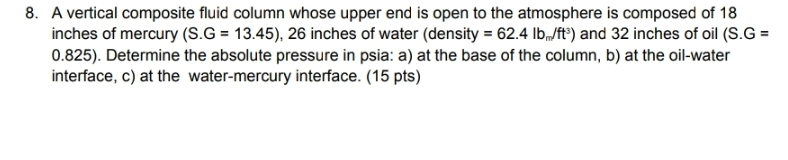 8. A vertical composite fluid column whose upper end is open to the atmosphere is composed of 18 inches of mercury (S.G = 13.45), 26 inches of water (density = 62.4 $lb_m/ft^3$) and 32 inches of oil (S.G = 0.825). Determine the absolute pressure in psia: a) at the base of the column, b) at the oil-water interface, c) at the water-mercury interface. (15 pts)